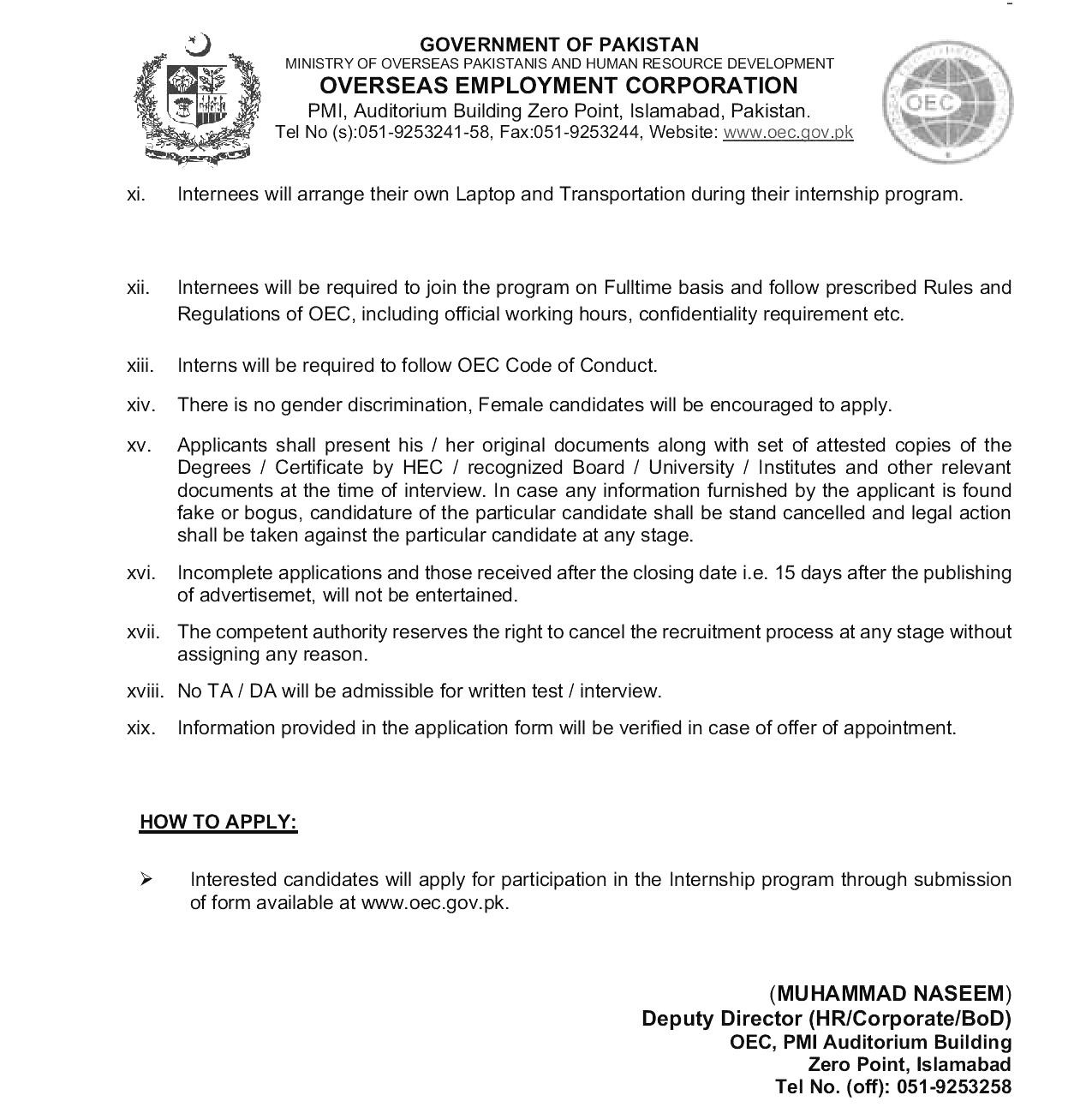 GOVERNMENT OF PAKISTAN
MINISTRY OF OVERSEAS PAKISTANIS AND HUMAN RESOURCE DEVELOPMENT
OVERSEAS EMPLOYMENT CORPORATION
PMI, Auditorium Building Zero Point, Islamabad, Pakistan.
Tel No (s):051-9253241-58, Fax:051-9253244, Website: www.oec.gov.pk

OEC

xi. Internees will arrange their own Laptop and Transportation during their internship program.

xii. Internees will be required to join the program on Fulltime basis and follow prescribed Rules and Regulations of OEC, including official working hours, confidentiality requirement etc.

xiii. Interns will be required to follow OEC Code of Conduct.

xiv. There is no gender discrimination, Female candidates will be encouraged to apply.

xv. Applicants shall present his / her original documents along with set of attested copies of the Degrees / Certificate by HEC / recognized Board / University / Institutes and other relevant documents at the time of interview. In case any information furnished by the applicant is found fake or bogus, candidature of the particular candidate shall be stand cancelled and legal action shall be taken against the particular candidate at any stage.

xvi. Incomplete applications and those received after the closing date i.e. 15 days after the publishing of advertisemet, will not be entertained.

xvii. The competent authority reserves the right to cancel the recruitment process at any stage without assigning any reason.

xviii. No TA / DA will be admissible for written test / interview.

xix. Information provided in the application form will be verified in case of offer of appointment.

HOW TO APPLY:

➢ Interested candidates will apply for participation in the Internship program through submission of form available at www.oec.gov.pk.

(MUHAMMAD NASEEM)
Deputy Director (HR/Corporate/BoD)
OEC, PMI Auditorium Building
Zero Point, Islamabad
Tel No. (off): 051-9253258